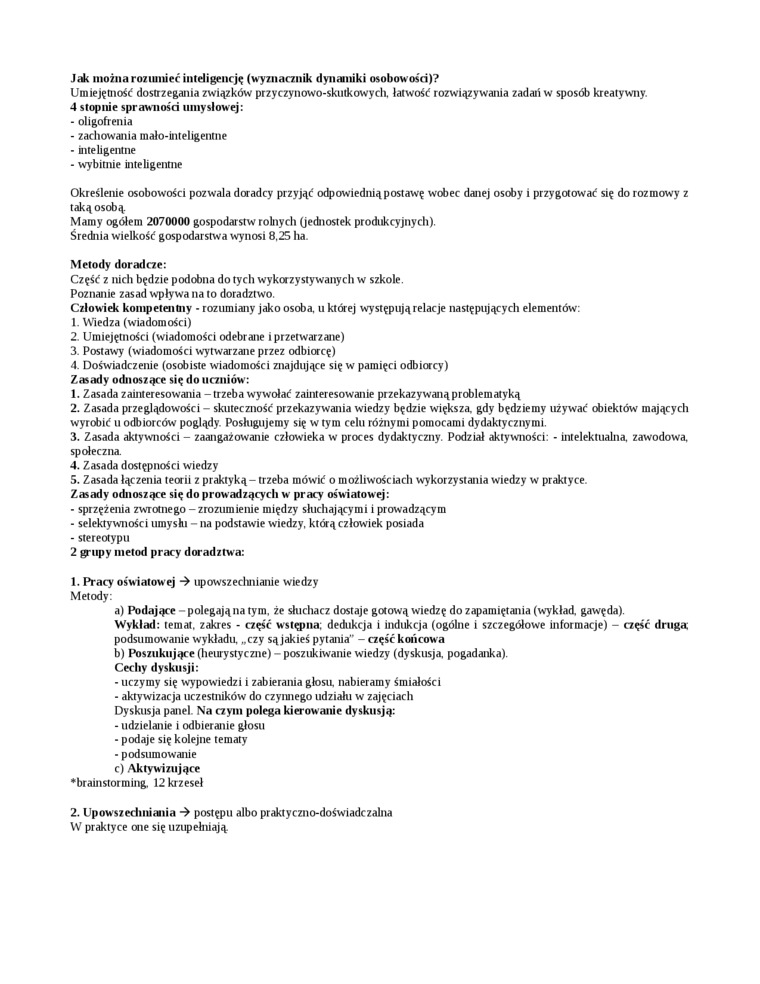 Jak można rozumieć inteligencję (wyznacznik dynamiki osobowości)?
Umiejętność dostrzegania związków przyczynowo-skutkowych, łatwość rozwiązywania zadań w sposób kreatywny.
4 stopnie sprawności umysłowej:
- oligofrenia
- zachowania mało-inteligentne
- inteligentne
- wybitnie inteligentne

Określenie osobowości pozwala doradcy przyjąć odpowiednią postawę wobec danej osoby i przygotować się do rozmowy z taką osobą.
Mamy ogółem 2070000 gospodarstw rolnych (jednostek produkcyjnych).
Średnia wielkość gospodarstwa wynosi 8,25 ha.

Metody doradcze:
Część z nich będzie podobna do tych wykorzystywanych w szkole.
Poznanie zasad wpływa na to doradztwo.
Człowiek kompetentny - rozumiany jako osoba, u której występują relacje następujących elementów:
1. Wiedza (wiadomości)
2. Umiejętności (wiadomości odebrane i przetwarzane)
3. Postawy (wiadomości wytwarzane przez odbiorcę)
4. Doświadczenie (osobiste wiadomości znajdujące się w pamięci odbiorcy)
Zasady odnoszące się do uczniów:
1. Zasada zainteresowania – trzeba wywołać zainteresowanie przekazywaną problematyką
2. Zasada przeglądowości – skuteczność przekazywania wiedzy będzie większa, gdy będziemy używać obiektów mających wyrobić u odbiorców poglądy. Posługujemy się w tym celu różnymi pomocami dydaktycznymi.
3. Zasada aktywności – zaangażowanie człowieka w proces dydaktyczny. Podział aktywności: - intelektualna, zawodowa, społeczna.
4. Zasada dostępności wiedzy
5. Zasada łączenia teorii z praktyką – trzeba mówić o możliwościach wykorzystania wiedzy w praktyce.
Zasady odnoszące się do prowadzących w pracy oświatowej:
- sprzężenia zwrotnego – zrozumienie między słuchającymi i prowadzącym
- selektywności umysłu – na podstawie wiedzy, którą człowiek posiada
- stereotypu
2 grupy metod pracy doradztwa:

1. Pracy oświatowej → upowszechnianie wiedzy
Metody:
a) Podające – polegają na tym, że słuchacz dostaje gotową wiedzę do zapamiętania (wykład, gawęda).
Wykład: temat, zakres - część wstępna; dedukcja i indukcja (ogólne i szczegółowe informacje) – część druga; podsumowanie wykładu, „czy są jakieś pytania" – część końcowa
b) Poszukujące (heurystyczne) – poszukiwanie wiedzy (dyskusja, pogadanka).
Cechy dyskusji:
- uczymy się wypowiedzi i zabierania głosu, nabieramy śmiałości
- aktywizacja uczestników do czynnego udziału w zajęciach
Dyskusja panel. Na czym polega kierowanie dyskusją:
- udzielanie i odbieranie głosu
- podaje się kolejne tematy
- podsumowanie
c) Aktywizujące
*brainstorming, 12 krzeseł

2. Upowszechniania → postępu albo praktyczno-doświadczalna
W praktyce one się uzupełniają.